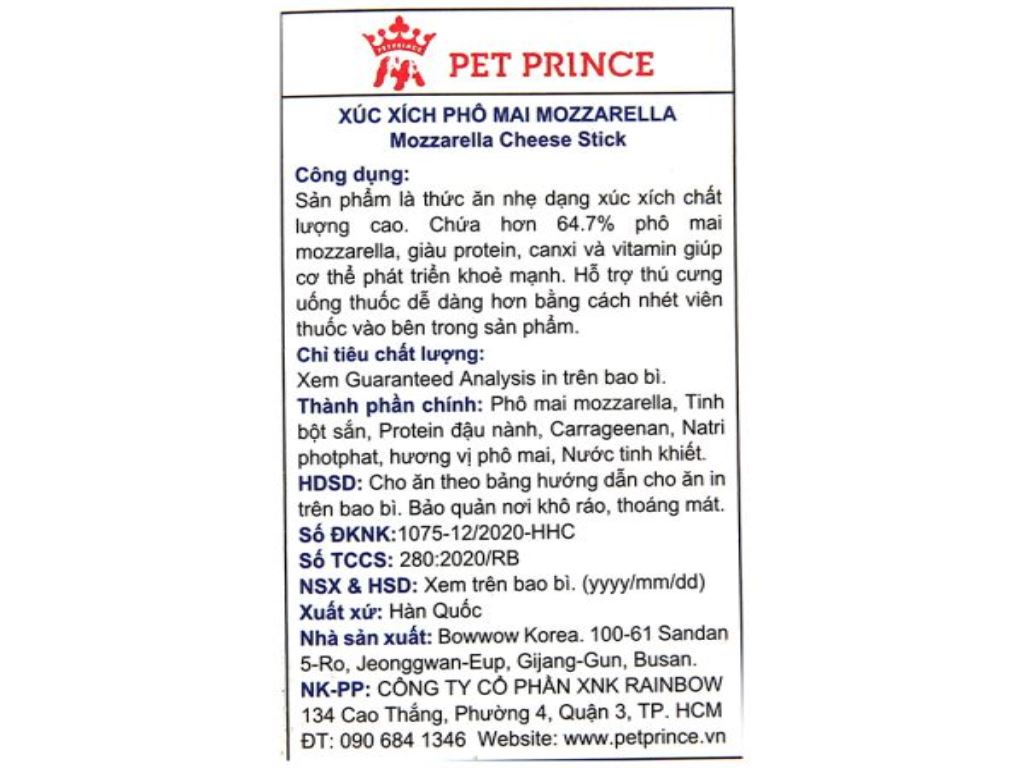 PETPRINCE

PET PRINCE

XÚC XÍCH PHÔ MAI MOZZARELLA
Mozzarella Cheese Stick

Công dụng:
Sản phẩm là thức ăn nhẹ dạng xúc xích chất lượng cao. Chứa hơn 64.7% phô mai mozzarella, giàu protein, canxi và vitamin giúp cơ thể phát triển khoẻ mạnh. Hỗ trợ thú cưng uống thuốc dễ dàng hơn bằng cách nhét viên thuốc vào bên trong sản phẩm.
Chỉ tiêu chất lượng:
Xem Guaranteed Analysis in trên bao bì.
Thành phần chính: Phô mai mozzarella, Tinh bột sắn, Protein đậu nành, Carrageenan, Natri photphat, hương vị phô mai, Nước tinh khiết.
HDSD: Cho ăn theo bảng hướng dẫn cho ăn in trên bao bì. Bảo quản nơi khô ráo, thoáng mát.
Số ĐKNK:1075-12/2020-HHC
Số TCCS: 280:2020/RB
NSX & HSD: Xem trên bao bì. (yyyy/mm/dd)
Xuất xứ: Hàn Quốc
Nhà sản xuất: Bowwow Korea. 100-61 Sandan 5-Ro, Jeonggwan-Eup, Gijang-Gun, Busan.
NK-PP: CÔNG TY CỔ PHẦN XNK RAINBOW 134 Cao Thắng, Phường 4, Quận 3, TP. HCM
ĐT: 090 684 1346 Website: www.petprince.vn